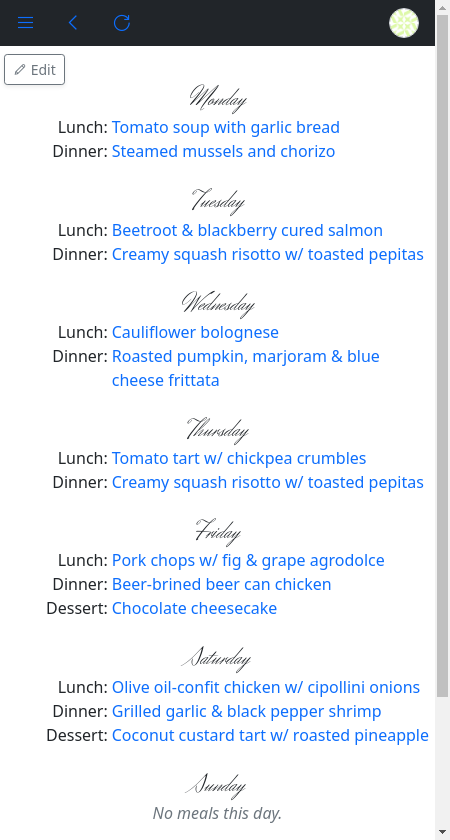 Edit

Monday
Lunch: Tomato soup with garlic bread
Dinner: Steamed mussels and chorizo

Tuesday
Lunch: Beetroot & blackberry cured salmon
Dinner: Creamy squash risotto w/ toasted pepitas

Wednesday
Lunch: Cauliflower bolognese
Dinner: Roasted pumpkin, marjoram & blue cheese frittata

Thursday
Lunch: Tomato tart w/ chickpea crumbles
Dinner: Creamy squash risotto w/ toasted pepitas

Friday
Lunch: Pork chops w/ fig & grape agrodolce
Dinner: Beer-brined beer can chicken
Dessert: Chocolate cheesecake

Saturday
Lunch: Olive oil-confit chicken w/ cipollini onions
Dinner: Grilled garlic & black pepper shrimp
Dessert: Coconut custard tart w/ roasted pineapple

Sunday
No meals this day.